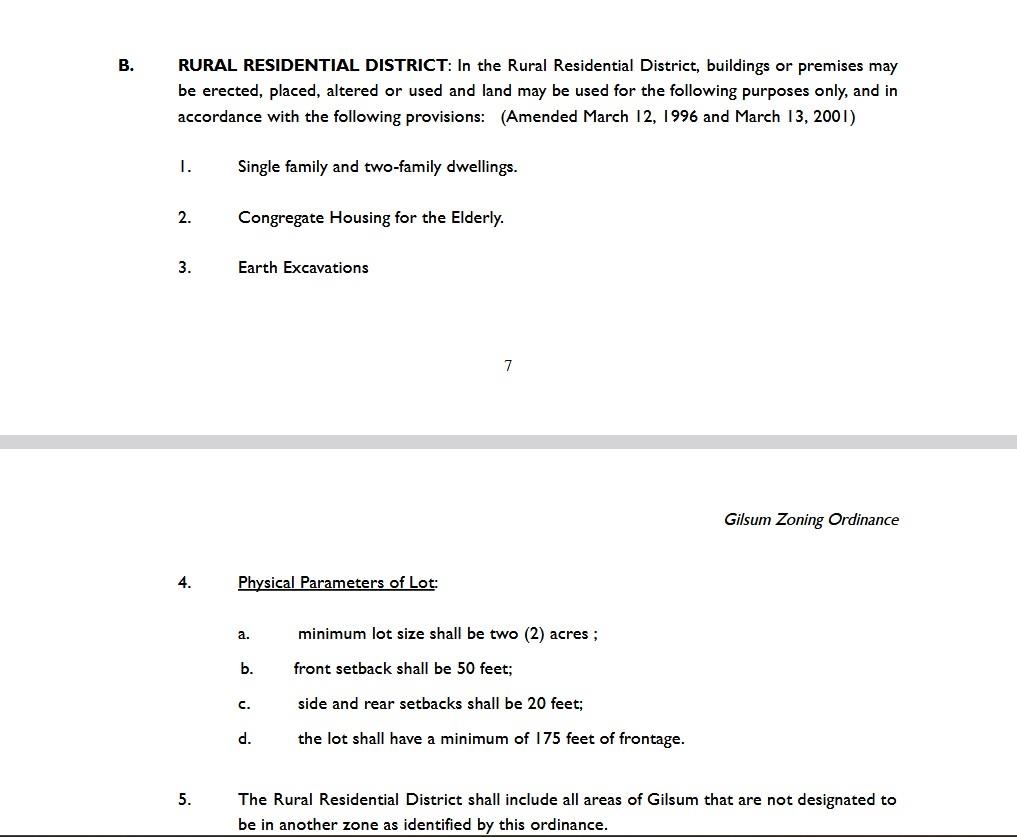 B. RURAL RESIDENTIAL DISTRICT: In the Rural Residential District, buildings or premises may be erected, placed, altered or used and land may be used for the following purposes only, and in accordance with the following provisions: (Amended March 12, 1996 and March 13, 2001)

1. Single family and two-family dwellings.

2. Congregate Housing for the Elderly.

3. Earth Excavations

7

Gilsum Zoning Ordinance

4. Physical Parameters of Lot:

a. minimum lot size shall be two (2) acres ;

b. front setback shall be 50 feet;

c. side and rear setbacks shall be 20 feet;

d. the lot shall have a minimum of 175 feet of frontage.

5. The Rural Residential District shall include all areas of Gilsum that are not designated to be in another zone as identified by this ordinance.